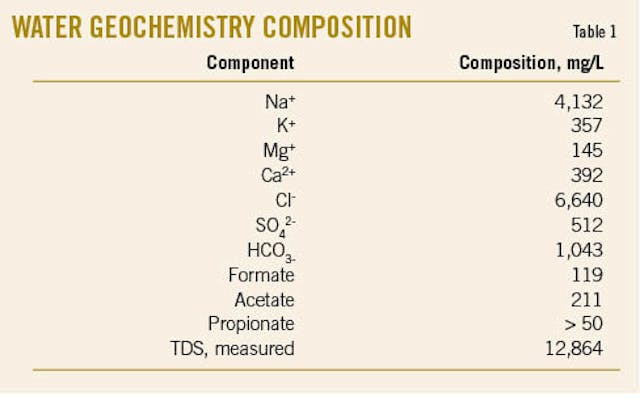 WATER GEOCHEMISTRY COMPOSITION

Table 1

| Component | Composition, mg/L |
|---|---|
| $Na^+$ | 4,132 |
| $K^+$ | 357 |
| $Mg^+$ | 145 |
| $Ca^{2+}$ | 392 |
| $Cl^-$ | 6,640 |
| $SO_4^{2-}$ | 512 |
| $HCO_{3-}$ | 1,043 |
| Formate | 119 |
| Acetate | 211 |
| Propionate | > 50 |
| TDS, measured | 12,864 |